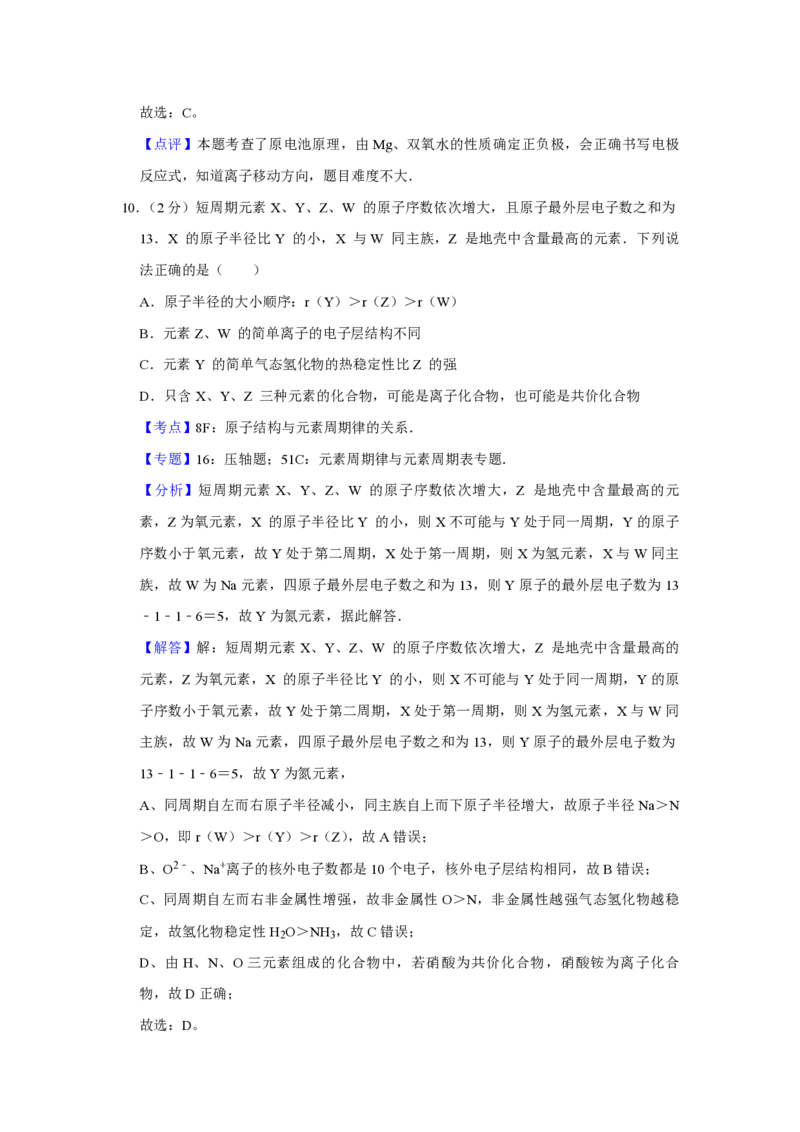 故选：C。

【点评】本题考查了原电池原理，由 Mg、双氧水的性质确定正负极，会正确书写电极反应式，知道离子移动方向，题目难度不大．

10．（2 分）短周期元素 X、Y、Z、W 的原子序数依次增大，且原子最外层电子数之和为 13．X 的原子半径比 Y 的小，X 与 W 同主族，Z 是地壳中含量最高的元素．下列说法正确的是（　　）

A．原子半径的大小顺序：r（Y）＞r（Z）＞r（W）

B．元素 Z、W 的简单离子的电子层结构不同

C．元素 Y 的简单气态氢化物的热稳定性比 Z 的强

D．只含 X、Y、Z 三种元素的化合物，可能是离子化合物，也可能是共价化合物

【考点】8F：原子结构与元素周期律的关系．

【专题】16：压轴题；51C：元素周期律与元素周期表专题．

【分析】短周期元素 X、Y、Z、W 的原子序数依次增大，Z 是地壳中含量最高的元素，Z 为氧元素，X 的原子半径比 Y 的小，则 X 不可能与 Y 处于同一周期，Y 的原子序数小于氧元素，故 Y 处于第二周期，X 处于第一周期，则 X 为氢元素，X 与 W 同主族，故 W 为 Na 元素，四原子最外层电子数之和为 13，则 Y 原子的最外层电子数为 13﹣1﹣1﹣6＝5，故 Y 为氮元素，据此解答．

【解答】解：短周期元素 X、Y、Z、W 的原子序数依次增大，Z 是地壳中含量最高的元素，Z 为氧元素，X 的原子半径比 Y 的小，则 X 不可能与 Y 处于同一周期，Y 的原子序数小于氧元素，故 Y 处于第二周期，X 处于第一周期，则 X 为氢元素，X 与 W 同主族，故 W 为 Na 元素，四原子最外层电子数之和为 13，则 Y 原子的最外层电子数为 13﹣1﹣1﹣6＝5，故 Y 为氮元素，

A、同周期自左而右原子半径减小，同主族自上而下原子半径增大，故原子半径 Na＞N＞O，即 r（W）＞r（Y）＞r（Z），故 A 错误；

B、$O^{2-}$、$Na^+$离子的核外电子数都是 10 个电子，核外电子层结构相同，故 B 错误；

C、同周期自左而右非金属性增强，故非金属性 O＞N，非金属性越强气态氢化物越稳定，故氢化物稳定性 $H_2O$＞$NH_3$，故 C 错误；

D、由 H、N、O 三元素组成的化合物中，若硝酸为共价化合物，硝酸铵为离子化合物，故 D 正确；

故选：D。